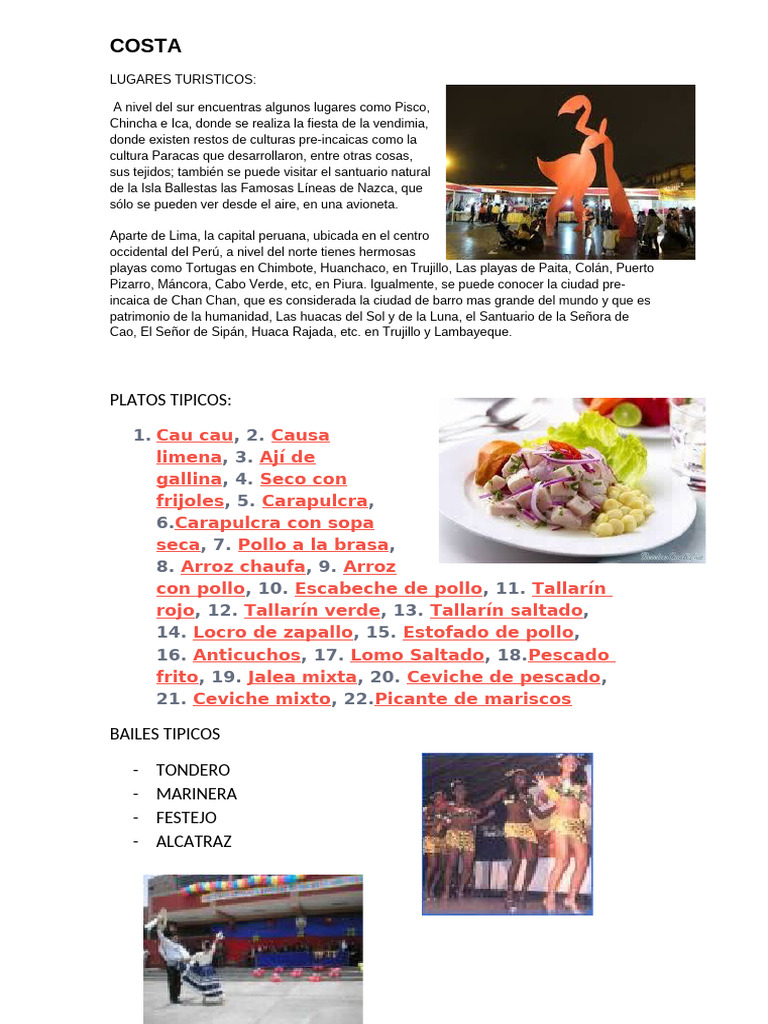 COSTA

LUGARES TURISTICOS:

A nivel del sur encuentras algunos lugares como Pisco, Chincha e Ica, donde se realiza la fiesta de la vendimia, donde existen restos de culturas pre-incaicas como la cultura Paracas que desarrollaron, entre otras cosas, sus tejidos; también se puede visitar el santuario natural de la Isla Ballestas las Famosas Líneas de Nazca, que sólo se pueden ver desde el aire, en una avioneta.

Aparte de Lima, la capital peruana, ubicada en el centro occidental del Perú, a nivel del norte tienes hermosas playas como Tortugas en Chimbote, Huanchaco, en Trujillo, Las playas de Paita, Colán, Puerto Pizarro, Máncora, Cabo Verde, etc, en Piura. Igualmente, se puede conocer la ciudad pre-incaica de Chan Chan, que es considerada la ciudad de barro mas grande del mundo y que es patrimonio de la humanidad, Las huacas del Sol y de la Luna, el Santuario de la Señora de Cao, El Señor de Sipán, Huaca Rajada, etc. en Trujillo y Lambayeque.

PLATOS TIPICOS:

1. Cau cau, 2. Causa limena, 3. Ají de gallina, 4. Seco con frijoles, 5. Carapulcra, 6.Carapulcra con sopa seca, 7. Pollo a la brasa, 8. Arroz chaufa, 9. Arroz con pollo, 10. Escabeche de pollo, 11. Tallarín rojo, 12. Tallarín verde, 13. Tallarín saltado, 14. Locro de zapallo, 15. Estofado de pollo, 16. Anticuchos, 17. Lomo Saltado, 18.Pescado frito, 19. Jalea mixta, 20. Ceviche de pescado, 21. Ceviche mixto, 22.Picante de mariscos

BAILES TIPICOS

- TONDERO
- MARINERA
- FESTEJO
- ALCATRAZ